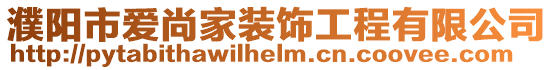 濮阳市爱尚家装饰工程有限公司
http://pytabithawilhelm.cn.coovee.com